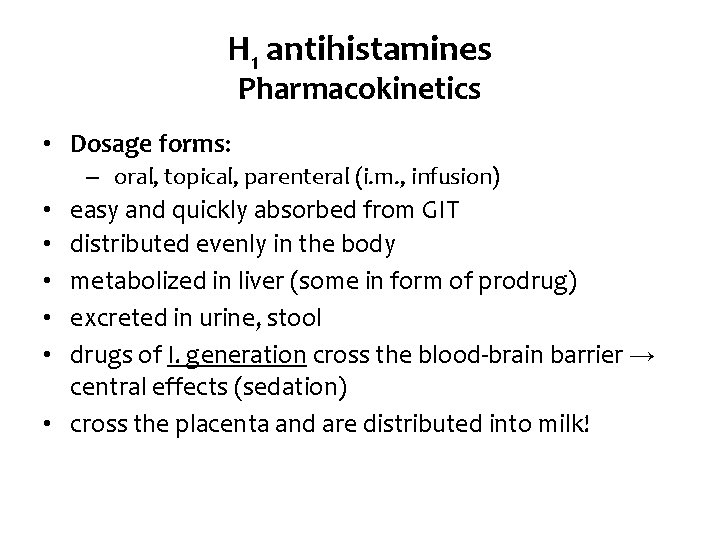 $H_1$ antihistamines
Pharmacokinetics

• Dosage forms:
– oral, topical, parenteral (i.m., infusion)
• easy and quickly absorbed from GIT
• distributed evenly in the body
• metabolized in liver (some in form of prodrug)
• excreted in urine, stool
• drugs of I. generation cross the blood-brain barrier → central effects (sedation)
• cross the placenta and are distributed into milk!